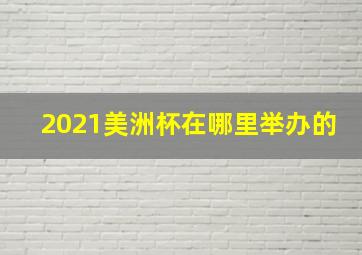 2021美洲杯在哪里举办的